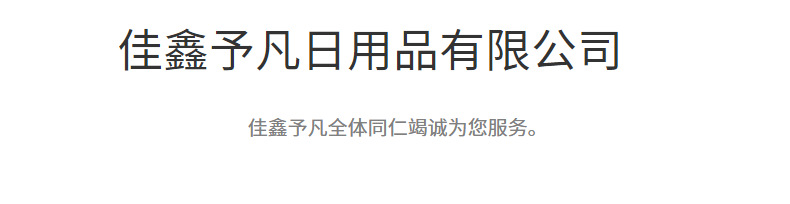 佳鑫予凡日用品有限公司

佳鑫予凡全体同仁竭诚为您服务。